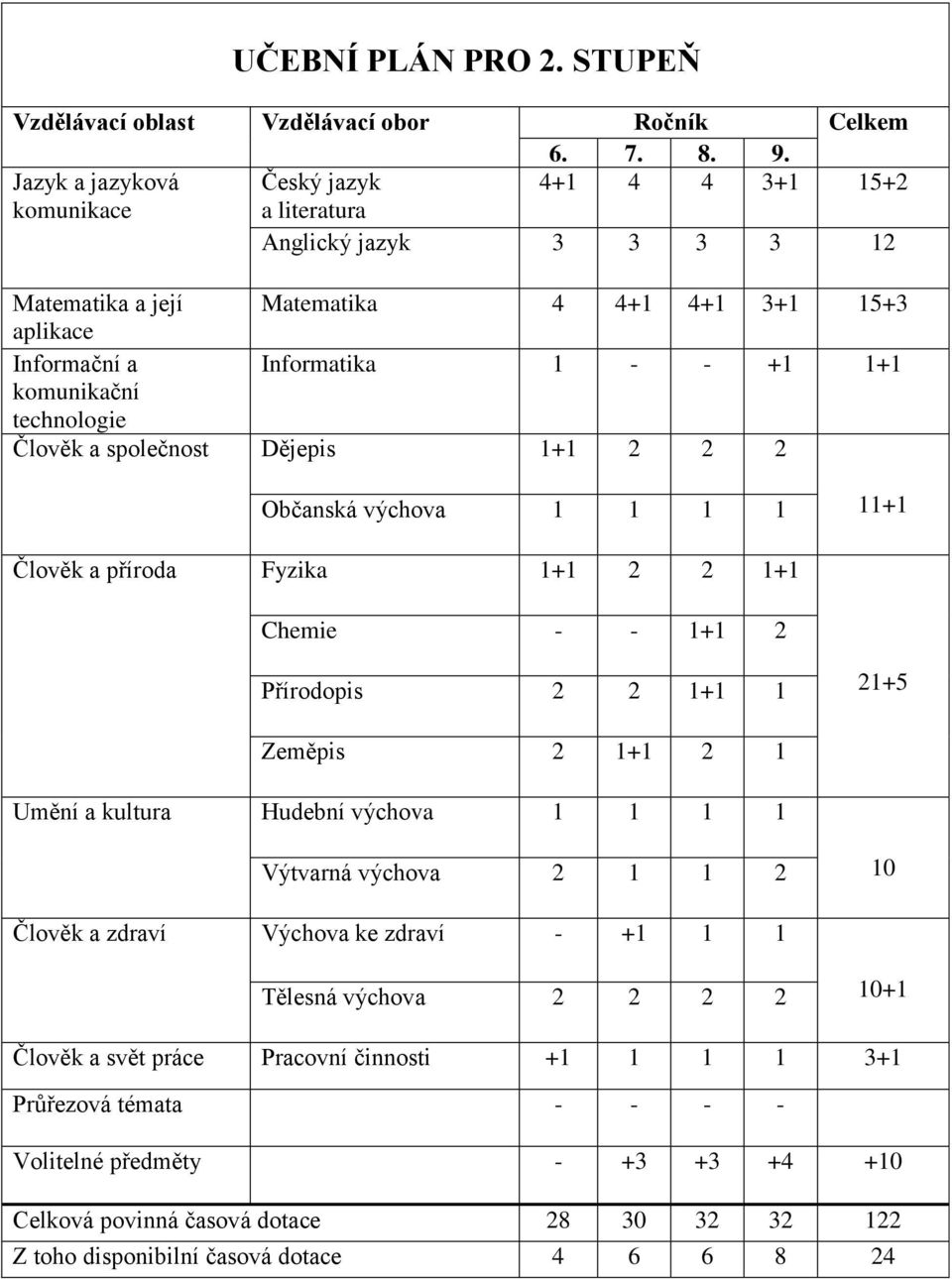 UČEBNÍ PLÁN PRO 2. STUPEŇ

| Vzdělávací oblast | Vzdělávací obor | Ročník | | | | Celkem |
|---|---|---|---|---|---|---|
| | | 6. | 7. | 8. | 9. | |
| Jazyk a jazyková komunikace | Český jazyk a literatura | 4+1 | 4 | 4 | 3+1 | 15+2 |
| | Anglický jazyk | 3 | 3 | 3 | 3 | 12 |
| Matematika a její aplikace | Matematika | 4 | 4+1 | 4+1 | 3+1 | 15+3 |
| Informační a komunikační technologie | Informatika | 1 | - | - | +1 | 1+1 |
| Člověk a společnost | Dějepis | 1+1 | 2 | 2 | 2 | 11+1 |
| | Občanská výchova | 1 | 1 | 1 | 1 | |
| Člověk a příroda | Fyzika | 1+1 | 2 | 2 | 1+1 | 21+5 |
| | Chemie | - | - | 1+1 | 2 | |
| | Přírodopis | 2 | 2 | 1+1 | 1 | |
| | Zeměpis | 2 | 1+1 | 2 | 1 | |
| Umění a kultura | Hudební výchova | 1 | 1 | 1 | 1 | 10 |
| | Výtvarná výchova | 2 | 1 | 1 | 2 | |
| Člověk a zdraví | Výchova ke zdraví | - | +1 | 1 | 1 | 10+1 |
| | Tělesná výchova | 2 | 2 | 2 | 2 | |
| Člověk a svět práce | Pracovní činnosti | +1 | 1 | 1 | 1 | 3+1 |
| Průřezová témata | | - | - | - | - | |
| Volitelné předměty | | - | +3 | +3 | +4 | +10 |
| Celková povinná časová dotace | | 28 | 30 | 32 | 32 | 122 |
| Z toho disponibilní časová dotace | | 4 | 6 | 6 | 8 | 24 |